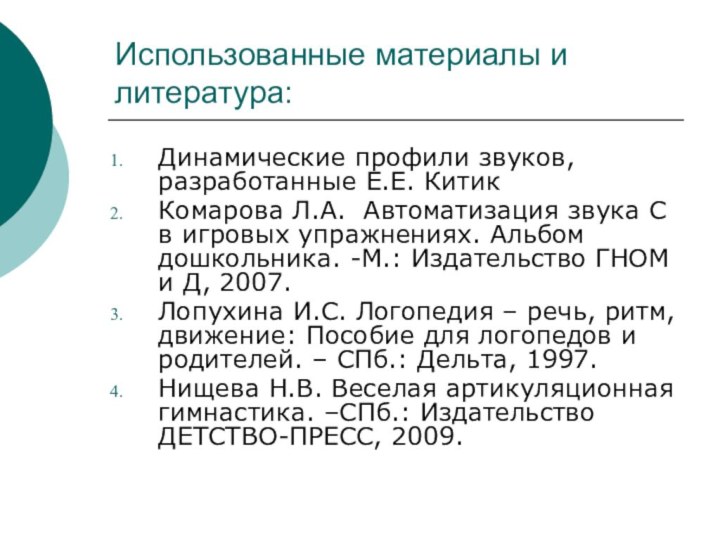 Использованные материалы и литература:

1. Динамические профили звуков, разработанные Е.Е. Китик
2. Комарова Л.А. Автоматизация звука С в игровых упражнениях. Альбом дошкольника. -М.: Издательство ГНОМ и Д, 2007.
3. Лопухина И.С. Логопедия – речь, ритм, движение: Пособие для логопедов и родителей. – СПб.: Дельта, 1997.
4. Нищева Н.В. Веселая артикуляционная гимнастика. –СПб.: Издательство ДЕТСТВО-ПРЕСС, 2009.